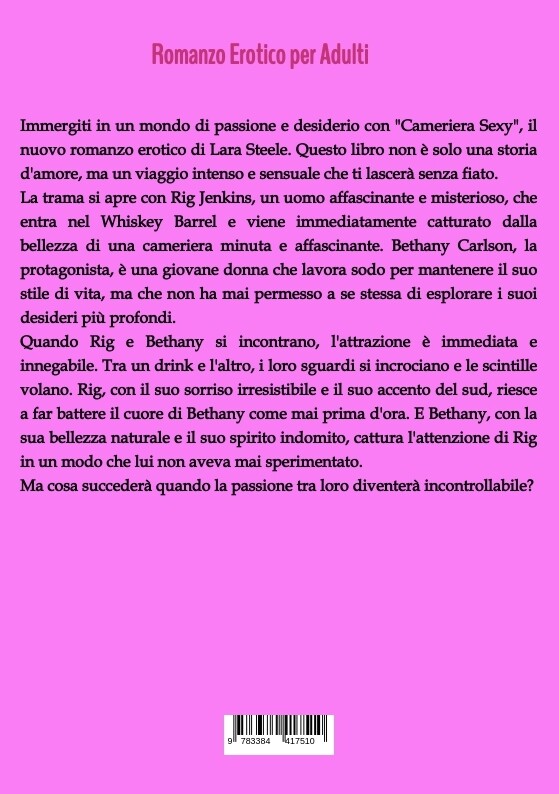 Romanzo Erotico per Adulti

Immergiti in un mondo di passione e desiderio con "Cameriera Sexy", il nuovo romanzo erotico di Lara Steele. Questo libro non è solo una storia d'amore, ma un viaggio intenso e sensuale che ti lascerà senza fiato.
La trama si apre con Rig Jenkins, un uomo affascinante e misterioso, che entra nel Whiskey Barrel e viene immediatamente catturato dalla bellezza di una cameriera minuta e affascinante. Bethany Carlson, la protagonista, è una giovane donna che lavora sodo per mantenere il suo stile di vita, ma che non ha mai permesso a se stessa di esplorare i suoi desideri più profondi.
Quando Rig e Bethany si incontrano, l'attrazione è immediata e innegabile. Tra un drink e l'altro, i loro sguardi si incrociano e le scintille volano. Rig, con il suo sorriso irresistibile e il suo accento del sud, riesce a far battere il cuore di Bethany come mai prima d'ora. E Bethany, con la sua bellezza naturale e il suo spirito indomito, cattura l'attenzione di Rig in un modo che lui non aveva mai sperimentato.
Ma cosa succederà quando la passione tra loro diventerà incontrollabile?

9 783384 417510